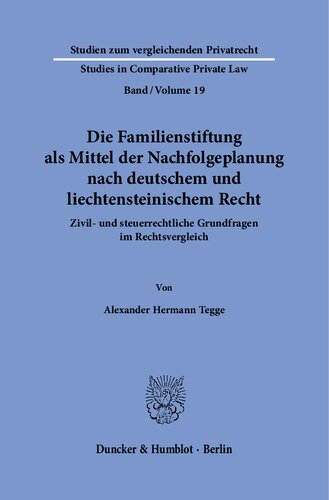 Studien zum vergleichenden Privatrecht
Studies in Comparative Private Law
Band / Volume 19

Die Familienstiftung als Mittel der Nachfolgeplanung nach deutschem und liechtensteinischem Recht

Zivil- und steuerrechtliche Grundfragen im Rechtsvergleich

Von

Alexander Hermann Tegge

Duncker & Humblot · Berlin